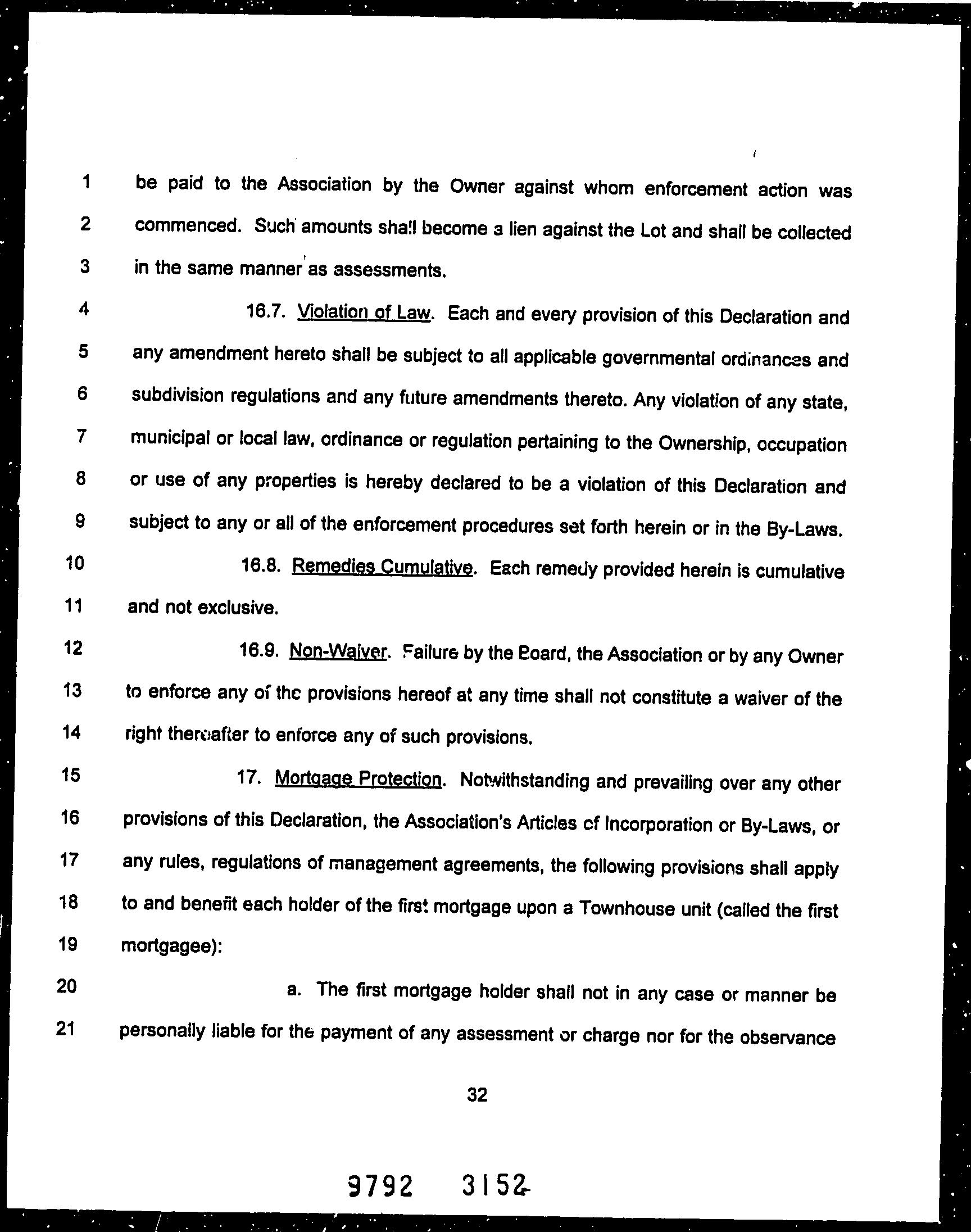 1 be paid to the Association by the Owner against whom enforcement action was
2 commenced. Such amounts shall become a lien against the Lot and shall be collected
3 in the same manner as assessments.
4 16.7. Violation of Law. Each and every provision of this Declaration and
5 any amendment hereto shall be subject to all applicable governmental ordinances and
6 subdivision regulations and any future amendments thereto. Any violation of any state,
7 municipal or local law, ordinance or regulation pertaining to the Ownership, occupation
8 or use of any properties is hereby declared to be a violation of this Declaration and
9 subject to any or all of the enforcement procedures set forth herein or in the By-Laws.
10 16.8. Remedies Cumulative. Each remedy provided herein is cumulative
11 and not exclusive.
12 16.9. Non-Waiver. Failure by the Board, the Association or by any Owner
13 to enforce any of the provisions hereof at any time shall not constitute a waiver of the
14 right thereafter to enforce any of such provisions.
15 17. Mortgage Protection. Notwithstanding and prevailing over any other
16 provisions of this Declaration, the Association's Articles of Incorporation or By-Laws, or
17 any rules, regulations of management agreements, the following provisions shall apply
18 to and benefit each holder of the first mortgage upon a Townhouse unit (called the first
19 mortgagee):
20 a. The first mortgage holder shall not in any case or manner be
21 personally liable for the payment of any assessment or charge nor for the observance

32

9792 3152